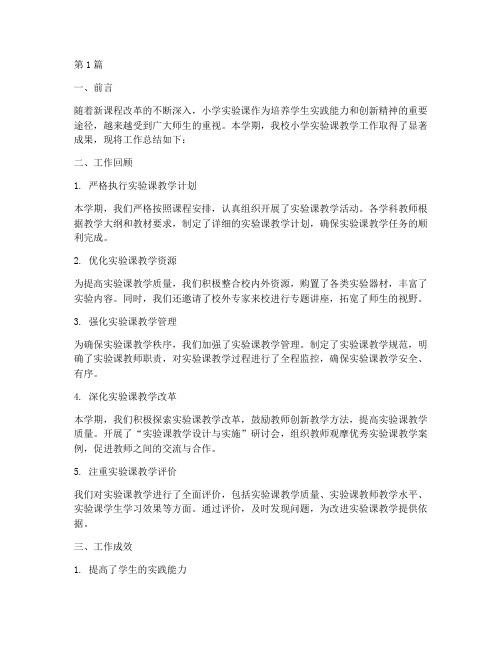 第1篇

一、前言

随着新课程改革的不断深入，小学实验课作为培养学生实践能力和创新精神的重要途径，越来越受到广大师生的重视。本学期，我校小学实验课教学工作取得了显著成果，现将工作总结如下：

二、工作回顾

1. 严格执行实验课教学计划

本学期，我们严格按照课程安排，认真组织开展了实验课教学活动。各学科教师根据教学大纲和教材要求，制定了详细的实验课教学计划，确保实验课教学任务的顺利完成。

2. 优化实验课教学资源

为提高实验课教学质量，我们积极整合校内外资源，购置了各类实验器材，丰富了实验内容。同时，我们还邀请了校外专家来校进行专题讲座，拓宽了师生的视野。

3. 强化实验课教学管理

为确保实验课教学秩序，我们加强了实验课教学管理。制定了实验课教学规范，明确了实验课教师职责，对实验课教学过程进行了全程监控，确保实验课教学安全、有序。

4. 深化实验课教学改革

本学期，我们积极探索实验课教学改革，鼓励教师创新教学方法，提高实验课教学质量。开展了“实验课教学设计与实施”研讨会，组织教师观摩优秀实验课教学案例，促进教师之间的交流与合作。

5. 注重实验课教学评价

我们对实验课教学进行了全面评价，包括实验课教学质量、实验课教师教学水平、实验课学生学习效果等方面。通过评价，及时发现问题，为改进实验课教学提供依据。

三、工作成效

1. 提高了学生的实践能力